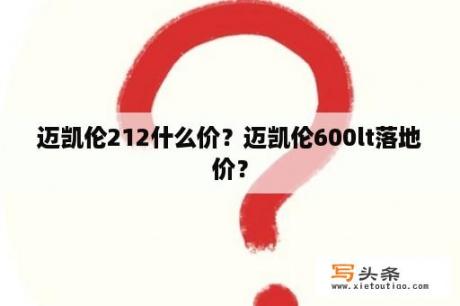 迈凯伦212什么价？迈凯伦600lt落地价？

写头条
www.xietoutiao.com